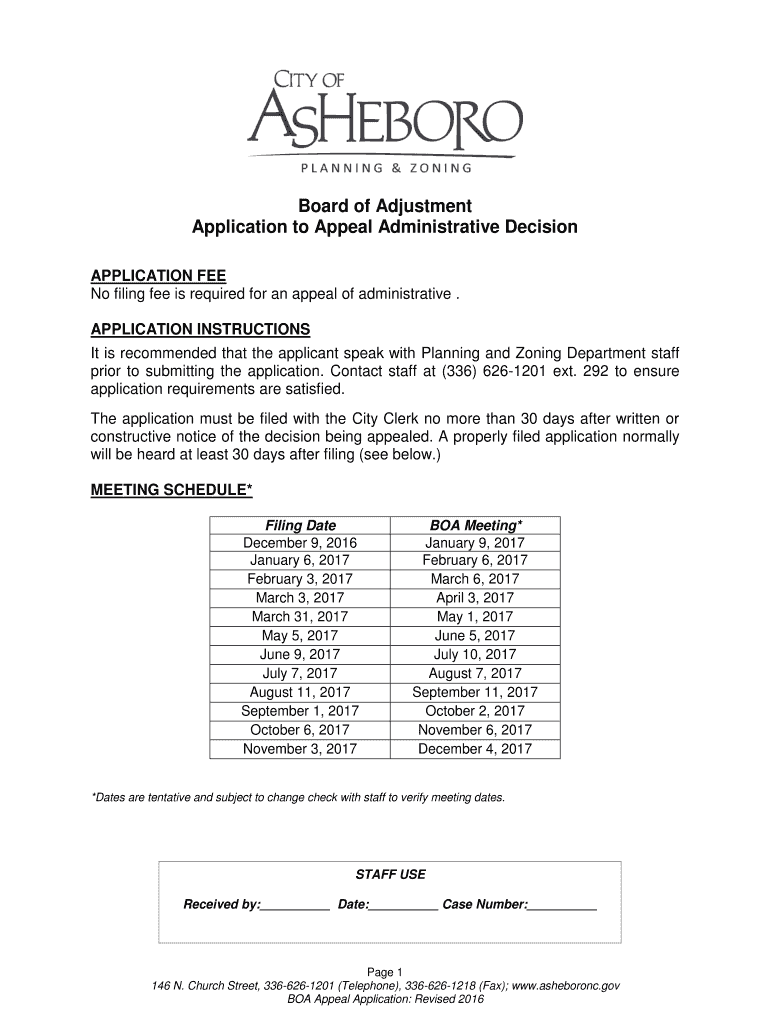 CITY OF
ASHEBORO
PLANNING & ZONING

Board of Adjustment
Application to Appeal Administrative Decision

APPLICATION FEE
No filing fee is required for an appeal of administrative .

APPLICATION INSTRUCTIONS
It is recommended that the applicant speak with Planning and Zoning Department staff prior to submitting the application. Contact staff at (336) 626-1201 ext. 292 to ensure application requirements are satisfied.

The application must be filed with the City Clerk no more than 30 days after written or constructive notice of the decision being appealed. A properly filed application normally will be heard at least 30 days after filing (see below.)

MEETING SCHEDULE*

| Filing Date | BOA Meeting* |
|---|---|
| December 9, 2016 | January 9, 2017 |
| January 6, 2017 | February 6, 2017 |
| February 3, 2017 | March 6, 2017 |
| March 3, 2017 | April 3, 2017 |
| March 31, 2017 | May 1, 2017 |
| May 5, 2017 | June 5, 2017 |
| June 9, 2017 | July 10, 2017 |
| July 7, 2017 | August 7, 2017 |
| August 11, 2017 | September 11, 2017 |
| September 1, 2017 | October 2, 2017 |
| October 6, 2017 | November 6, 2017 |
| November 3, 2017 | December 4, 2017 |

*Dates are tentative and subject to change check with staff to verify meeting dates.

STAFF USE

Received by:__________ Date:__________ Case Number:__________

Page 1
146 N. Church Street, 336-626-1201 (Telephone), 336-626-1218 (Fax); www.asheboronc.gov
BOA Appeal Application: Revised 2016